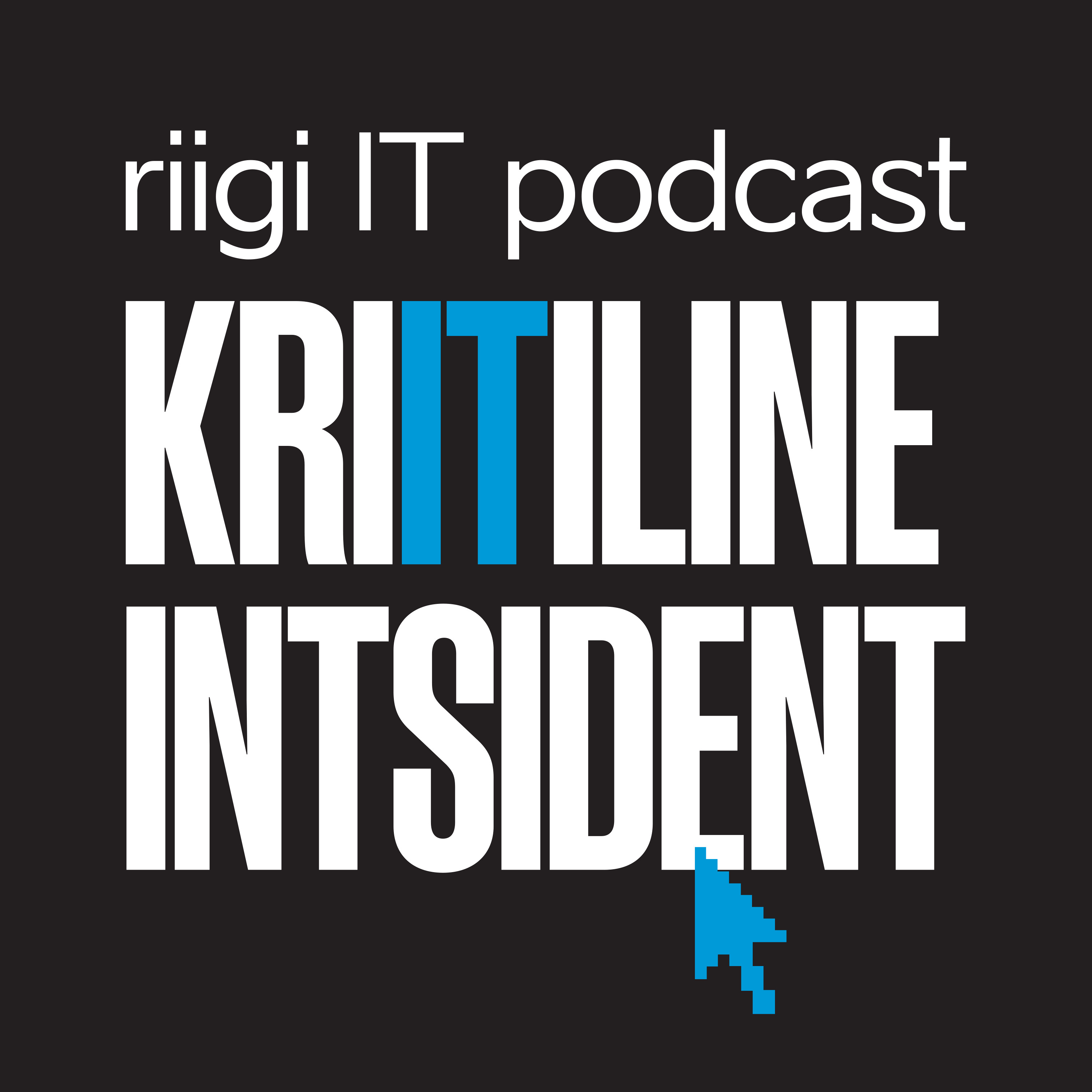 riigi IT podcast

KRIITILINE INTSIDENT